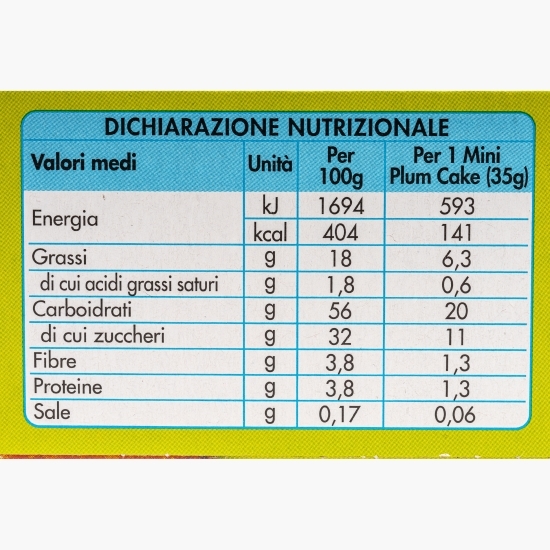 DICHIARAZIONE NUTRIZIONALE

| Valori medi | Unità | Per 100g | Per 1 Mini Plum Cake (35g) |
|---|---|---|---|
| Energia | kJ | 1694 | 593 |
| | kcal | 404 | 141 |
| Grassi | g | 18 | 6,3 |
| di cui acidi grassi saturi | g | 1,8 | 0,6 |
| Carboidrati | g | 56 | 20 |
| di cui zuccheri | g | 32 | 11 |
| Fibre | g | 3,8 | 1,3 |
| Proteine | g | 3,8 | 1,3 |
| Sale | g | 0,17 | 0,06 |